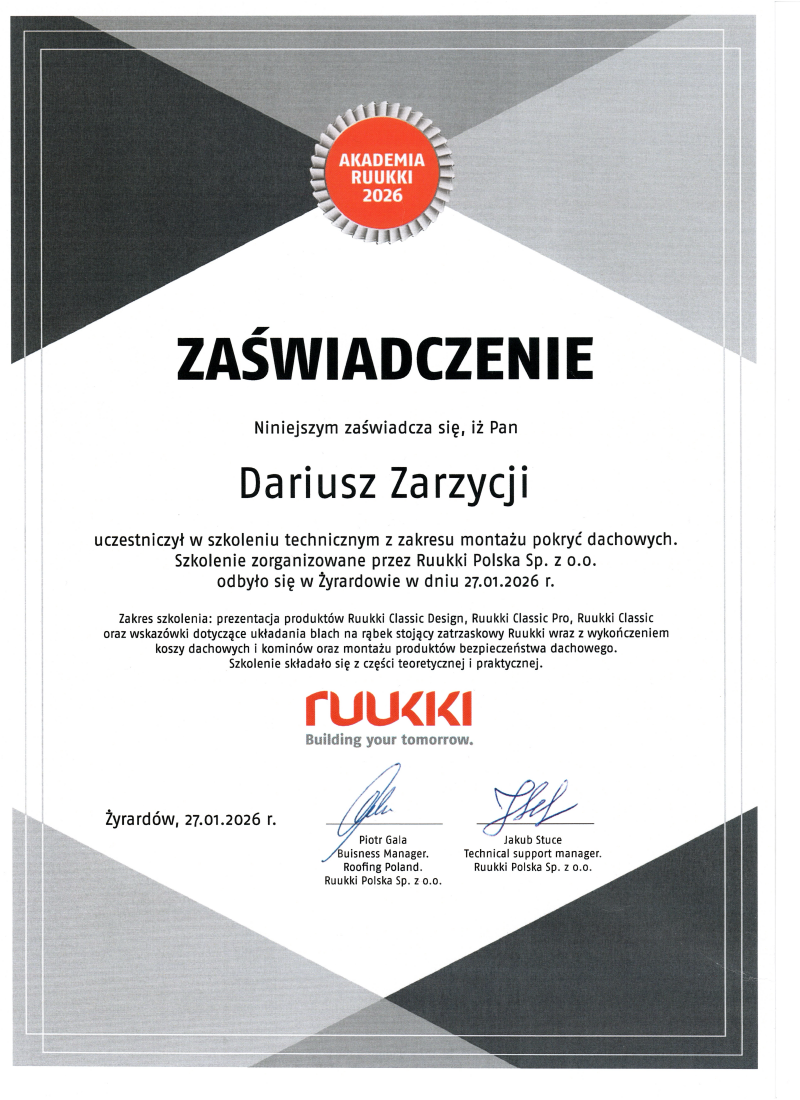 AKADEMIA RUUKKI 2026

ZAŚWIADCZENIE

Niniejszym zaświadcza się, iż Pan

Dariusz Zarzycji

uczestniczył w szkoleniu technicznym z zakresu montażu pokryć dachowych. Szkolenie zorganizowane przez Ruukki Polska Sp. z o.o. odbyło się w Żyrardowie w dniu 27.01.2026 r.

Zakres szkolenia: prezentacja produktów Ruukki Classic Design, Ruukki Classic Pro, Ruukki Classic oraz wskazówki dotyczące układania blach na rąbek stojący zatrzaskowy Ruukki wraz z wykończeniem koszy dachowych i kominów oraz montażu produktów bezpieczeństwa dachowego. Szkolenie składało się z części teoretycznej i praktycznej.

RUUKKI
Building your tomorrow.

Żyrardów, 27.01.2026 r.

Piotr Gala
Buisness Manager.
Roofing Poland.
Ruukki Polska Sp. z o.o.

Jakub Stuce
Technical support manager.
Ruukki Polska Sp. z o.o.